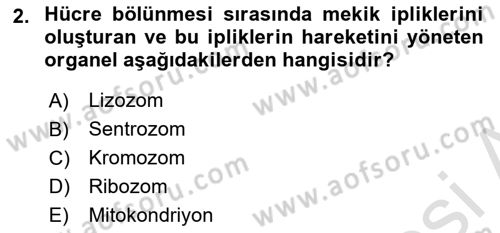 2. Hücre bölünmesi sırasında mekik ipliklerini oluşturan ve bu ipliklerin hareketini yöneten organel aşağıdakilerden hangisidir?

A) Lizozom
B) Sentrozom
C) Kromozom
D) Ribozom
E) Mitokondriyon

www.aofsoru.com www.aofsoru.com www.aofsoru.com www.aofsoru.com